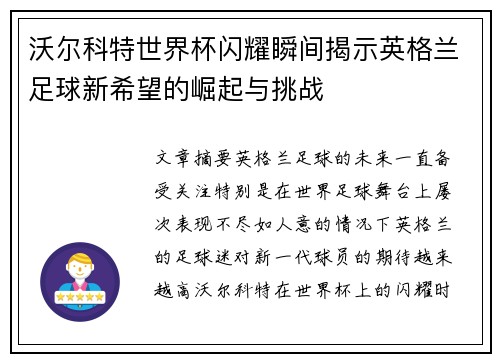 沃尔科特世界杯闪耀瞬间揭示英格兰足球新希望的崛起与挑战

文章摘要英格兰足球的未来一直备受关注特别是在世界足球舞台上屡次表现不尽如人意的情况下英格兰的足球迷对新一代球员的期待越来越高沃尔科特在世界杯上的闪耀时